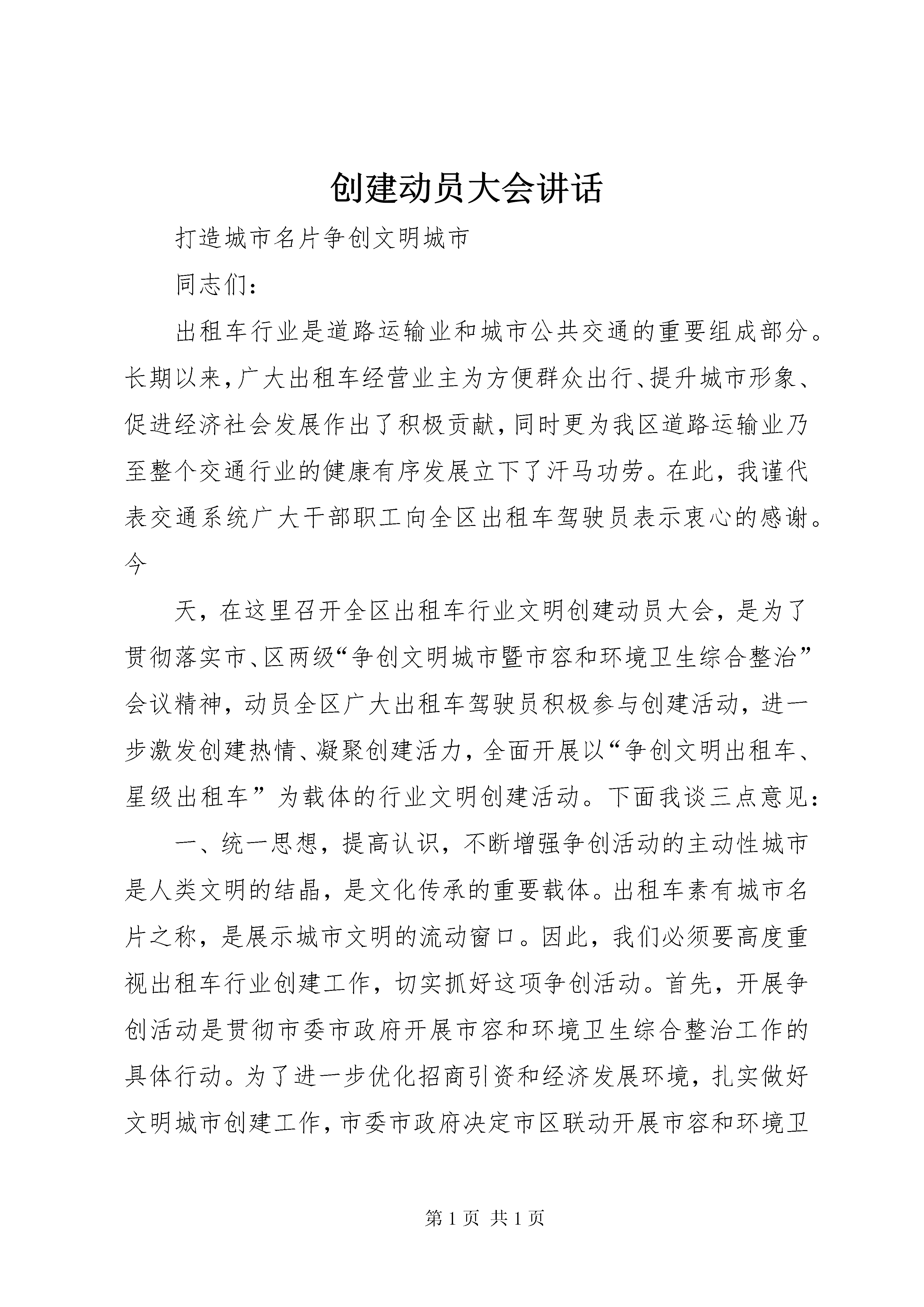 创建动员大会讲话

打造城市名片争创文明城市

同志们：

出租车行业是道路运输业和城市公共交通的重要组成部分。长期以来，广大出租车经营业主为方便群众出行、提升城市形象、促进经济社会发展作出了积极贡献，同时更为我区道路运输业乃至整个交通行业的健康有序发展立下了汗马功劳。在此，我谨代表交通系统广大干部职工向全区出租车驾驶员表示衷心的感谢。今

天，在这里召开全区出租车行业文明创建动员大会，是为了贯彻落实市、区两级“争创文明城市暨市容和环境卫生综合整治”会议精神，动员全区广大出租车驾驶员积极参与创建活动，进一步激发创建热情、凝聚创建活力，全面开展以“争创文明出租车、星级出租车”为载体的行业文明创建活动。下面我谈三点意见：

一、统一思想，提高认识，不断增强争创活动的主动性城市是人类文明的结晶，是文化传承的重要载体。出租车素有城市名片之称，是展示城市文明的流动窗口。因此，我们必须要高度重视出租车行业创建工作，切实抓好这项争创活动。首先，开展争创活动是贯彻市委市政府开展市容和环境卫生综合整治工作的具体行动。为了进一步优化招商引资和经济发展环境，扎实做好文明城市创建工作，市委市政府决定市区联动开展市容和环境卫

第1页 共1页